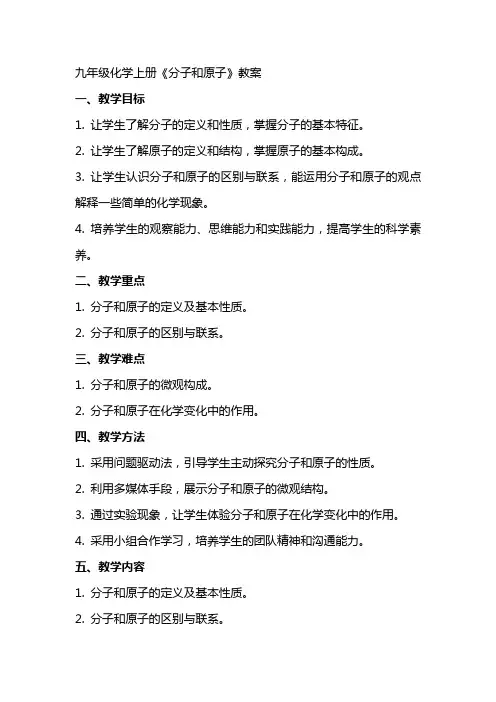 九年级化学上册《分子和原子》教案

一、教学目标

1. 让学生了解分子的定义和性质，掌握分子的基本特征。

2. 让学生了解原子的定义和结构，掌握原子的基本构成。

3. 让学生认识分子和原子的区别与联系，能运用分子和原子的观点解释一些简单的化学现象。

4. 培养学生的观察能力、思维能力和实践能力，提高学生的科学素养。

二、教学重点

1. 分子和原子的定义及基本性质。

2. 分子和原子的区别与联系。

三、教学难点

1. 分子和原子的微观构成。

2. 分子和原子在化学变化中的作用。

四、教学方法

1. 采用问题驱动法，引导学生主动探究分子和原子的性质。

2. 利用多媒体手段，展示分子和原子的微观结构。

3. 通过实验现象，让学生体验分子和原子在化学变化中的作用。

4. 采用小组合作学习，培养学生的团队精神和沟通能力。

五、教学内容

1. 分子和原子的定义及基本性质。

2. 分子和原子的区别与联系。